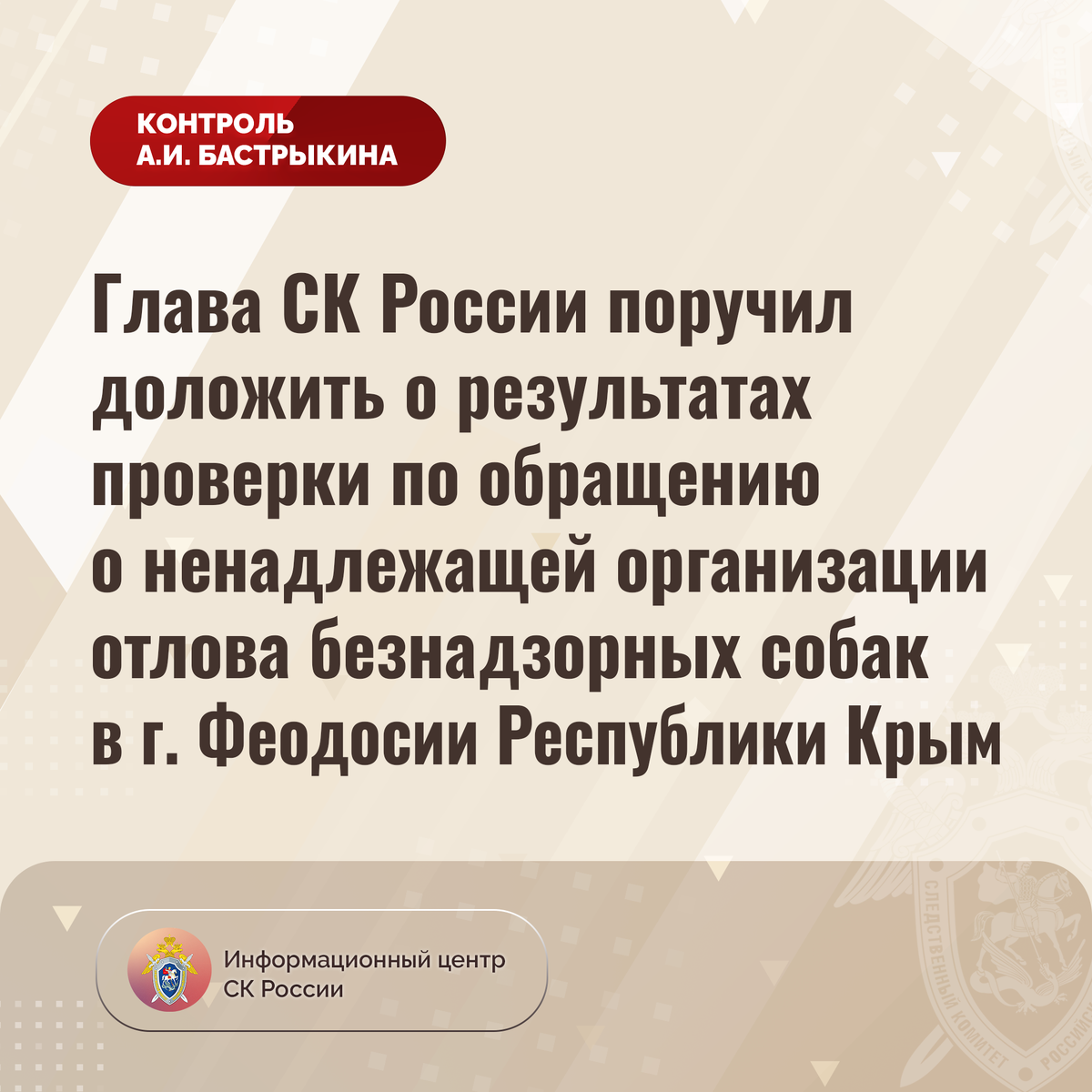 КОНТРОЛЬ
А.И. БАСТРЫКИНА

Глава СК России поручил доложить о результатах проверки по обращению о ненадлежащей организации отлова безнадзорных собак в г. Феодосии Республики Крым

Информационный центр
СК России